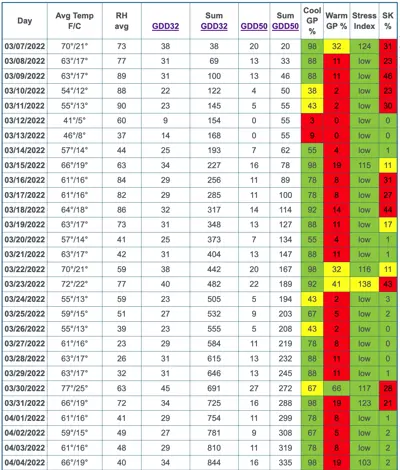 | Day | Avg Temp F/C | RH avg | GDD32 | Sum GDD32 | GDD50 | Sum GDD50 | Cool GP % | Warm GP % | Stress Index | SK % |
|---|---|---|---|---|---|---|---|---|---|---|
| 03/07/2022 | 70°/21° | 73 | 38 | 38 | 20 | 20 | 98 | 32 | 124 | 31 |
| 03/08/2022 | 63°/17° | 77 | 31 | 69 | 13 | 33 | 88 | 11 | low | 23 |
| 03/09/2022 | 63°/17° | 89 | 31 | 100 | 13 | 46 | 88 | 11 | low | 46 |
| 03/10/2022 | 54°/12° | 88 | 22 | 122 | 4 | 50 | 38 | 2 | low | 23 |
| 03/11/2022 | 55°/13° | 90 | 23 | 145 | 5 | 55 | 43 | 2 | low | 30 |
| 03/12/2022 | 41°/5° | 60 | 9 | 154 | 0 | 55 | 3 | 0 | low | 0 |
| 03/13/2022 | 46°/8° | 37 | 14 | 168 | 0 | 55 | 9 | 0 | low | 0 |
| 03/14/2022 | 57°/14° | 44 | 25 | 193 | 7 | 62 | 55 | 4 | low | 1 |
| 03/15/2022 | 66°/19° | 63 | 34 | 227 | 16 | 78 | 98 | 19 | 115 | 11 |
| 03/16/2022 | 61°/16° | 84 | 29 | 256 | 11 | 89 | 78 | 8 | low | 31 |
| 03/17/2022 | 61°/16° | 82 | 29 | 285 | 11 | 100 | 78 | 8 | low | 27 |
| 03/18/2022 | 64°/18° | 86 | 32 | 317 | 14 | 114 | 92 | 14 | low | 44 |
| 03/19/2022 | 63°/17° | 73 | 31 | 348 | 13 | 127 | 88 | 11 | low | 17 |
| 03/20/2022 | 57°/14° | 41 | 25 | 373 | 7 | 134 | 55 | 4 | low | 1 |
| 03/21/2022 | 63°/17° | 42 | 31 | 404 | 13 | 147 | 88 | 11 | low | 1 |
| 03/22/2022 | 70°/21° | 59 | 38 | 442 | 20 | 167 | 98 | 32 | 116 | 11 |
| 03/23/2022 | 72°/22° | 77 | 40 | 482 | 22 | 189 | 92 | 41 | 138 | 43 |
| 03/24/2022 | 55°/13° | 59 | 23 | 505 | 5 | 194 | 43 | 2 | low | 3 |
| 03/25/2022 | 59°/15° | 51 | 27 | 532 | 9 | 203 | 67 | 5 | low | 2 |
| 03/26/2022 | 55°/13° | 39 | 23 | 555 | 5 | 208 | 43 | 2 | low | 0 |
| 03/27/2022 | 61°/16° | 23 | 29 | 584 | 11 | 219 | 78 | 8 | low | 0 |
| 03/28/2022 | 63°/17° | 26 | 31 | 615 | 13 | 232 | 88 | 11 | low | 0 |
| 03/29/2022 | 63°/17° | 32 | 31 | 646 | 13 | 245 | 88 | 11 | low | 1 |
| 03/30/2022 | 77°/25° | 63 | 45 | 691 | 27 | 272 | 67 | 66 | 117 | 28 |
| 03/31/2022 | 66°/19° | 72 | 34 | 725 | 16 | 288 | 98 | 19 | 123 | 21 |
| 04/01/2022 | 61°/16° | 41 | 29 | 754 | 11 | 299 | 78 | 8 | low | 1 |
| 04/02/2022 | 59°/15° | 49 | 27 | 781 | 9 | 308 | 67 | 5 | low | 2 |
| 04/03/2022 | 61°/16° | 48 | 29 | 810 | 11 | 319 | 78 | 8 | low | 2 |
| 04/04/2022 | 66°/19° | 40 | 34 | 844 | 16 | 335 | 98 | 19 | 103 | 2 |